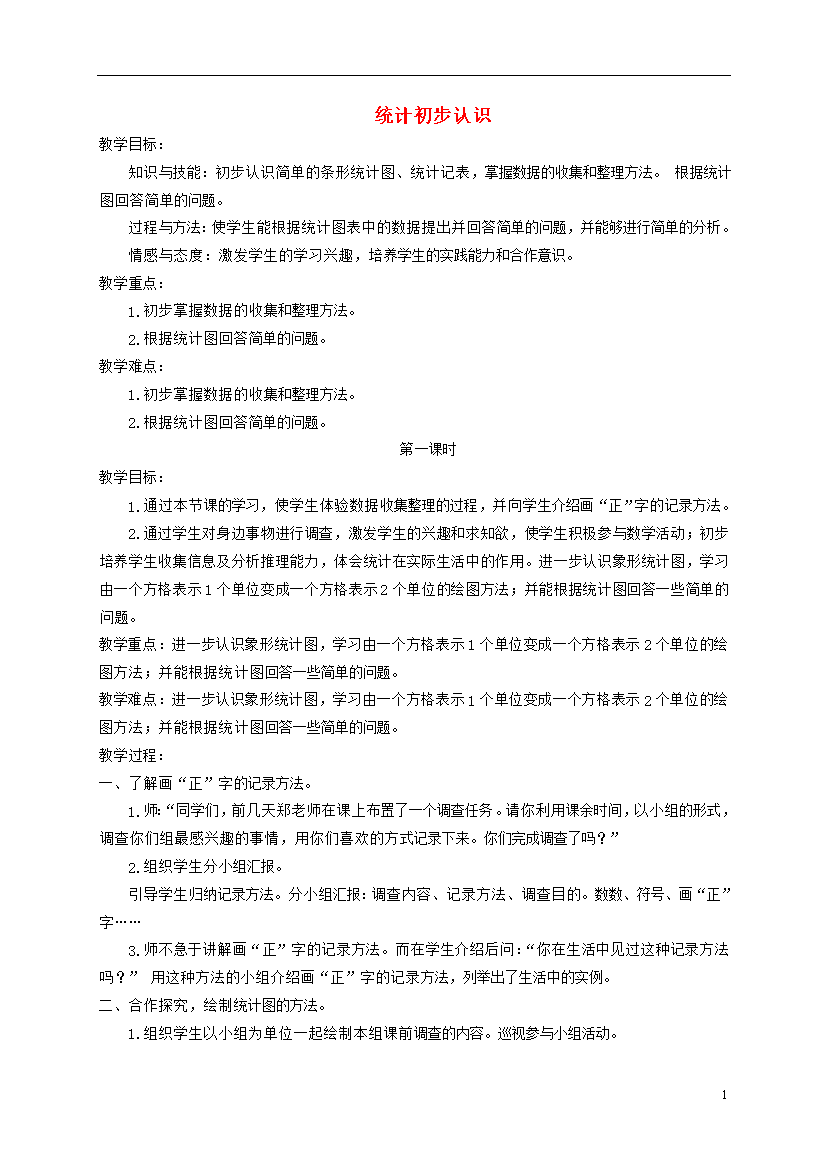 统计初步认识

教学目标：

知识与技能：初步认识简单的条形统计图、统计记表，掌握数据的收集和整理方法。 根据统计图回答简单的问题。

过程与方法：使学生能根据统计图表中的数据提出并回答简单的问题，并能够进行简单的分析。

情感与态度：激发学生的学习兴趣，培养学生的实践能力和合作意识。

教学重点：

1.初步掌握数据的收集和整理方法。

2.根据统计图回答简单的问题。

教学难点：

1.初步掌握数据的收集和整理方法。

2.根据统计图回答简单的问题。

第一课时

教学目标：

1.通过本节课的学习，使学生体验数据收集整理的过程，并向学生介绍画“正”字的记录方法。

2.通过学生对身边事物进行调查，激发学生的兴趣和求知欲，使学生积极参与数学活动；初步培养学生收集信息及分析推理能力，体会统计在实际生活中的作用。进一步认识象形统计图，学习由一个方格表示1个单位变成一个方格表示2个单位的绘图方法；并能根据统计图回答一些简单的问题。

教学重点：进一步认识象形统计图，学习由一个方格表示1个单位变成一个方格表示2个单位的绘图方法；并能根据统计图回答一些简单的问题。

教学难点：进一步认识象形统计图，学习由一个方格表示1个单位变成一个方格表示2个单位的绘图方法；并能根据统计图回答一些简单的问题。

教学过程：

一、了解画“正”字的记录方法。

1.师：“同学们，前几天郑老师在课上布置了一个调查任务。请你利用课余时间，以小组的形式，调查你们组最感兴趣的事情，用你们喜欢的方式记录下来。你们完成调查了吗？”

2.组织学生分小组汇报。

引导学生归纳记录方法。分小组汇报：调查内容、记录方法、调查目的。数数、符号、画“正”字……

3.师不急于讲解画“正”字的记录方法。而在学生介绍后问：“你在生活中见过这种记录方法吗？” 用这种方法的小组介绍画“正”字的记录方法，列举出了生活中的实例。

二、合作探究，绘制统计图的方法。

1.组织学生以小组为单位一起绘制本组课前调查的内容。巡视参与小组活动。

1